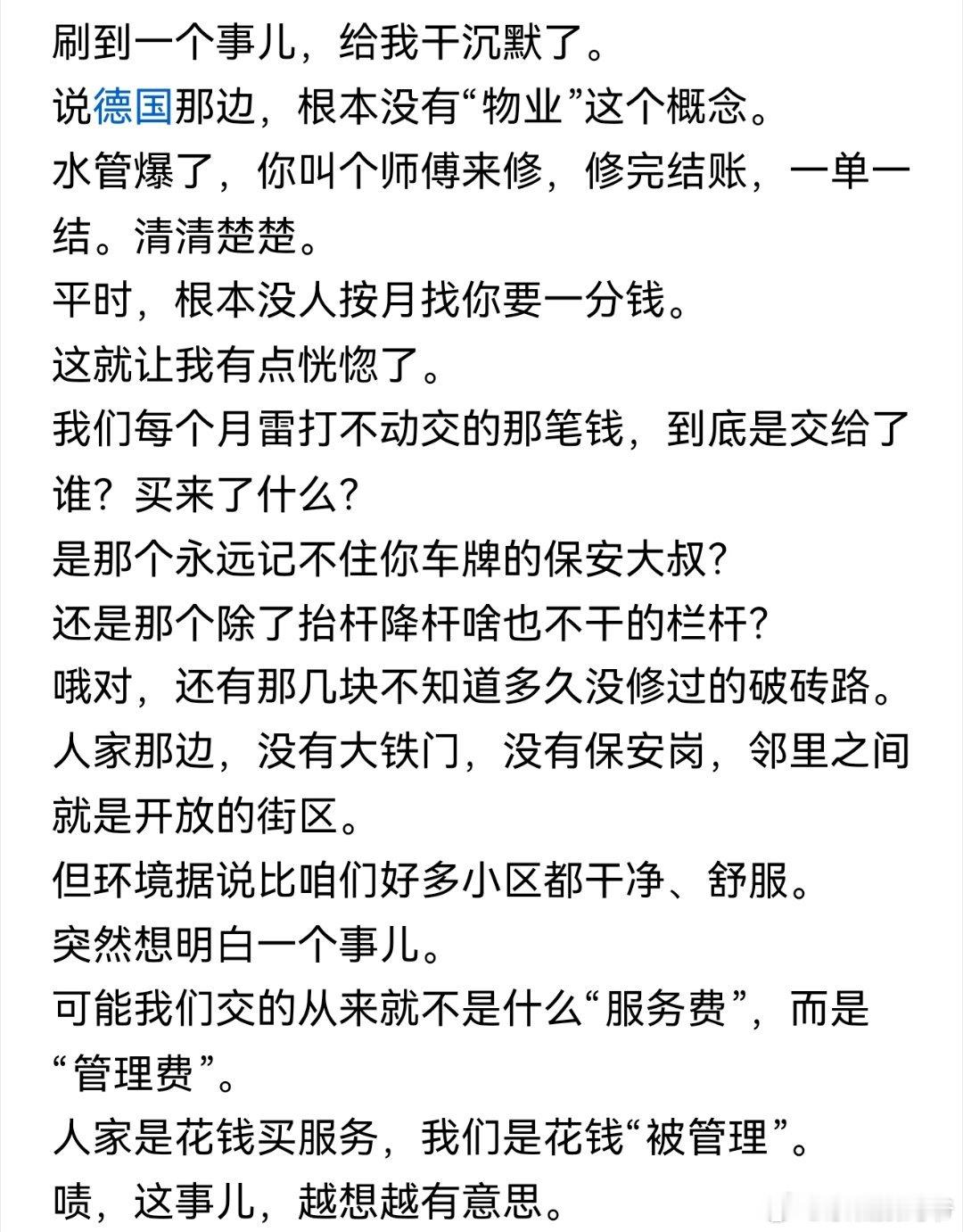 刷到一个事儿，给我干沉默了。
说德国那边，根本没有“物业”这个概念。
水管爆了，你叫个师傅来修，修完结账，一单一结。清清楚楚。
平时，根本没人按月找你要一分钱。
这就让我有点恍惚了。
我们每个月雷打不动交的那笔钱，到底是交给了谁？买来了什么？
是那个永远记不住你车牌的保安大叔？
还是那个除了抬杆降杆啥也不干的栏杆？
哦对，还有那几块不知道多久没修过的破砖路。
人家那边，没有大铁门，没有保安岗，邻里之间就是开放的街区。
但环境据说比咱们好多小区都干净、舒服。
突然想明白一个事儿。
可能我们交的从来就不是什么“服务费”，而是“管理费”。
人家是花钱买服务，我们是花钱“被管理”。
啧，这事儿，越想越有意思。